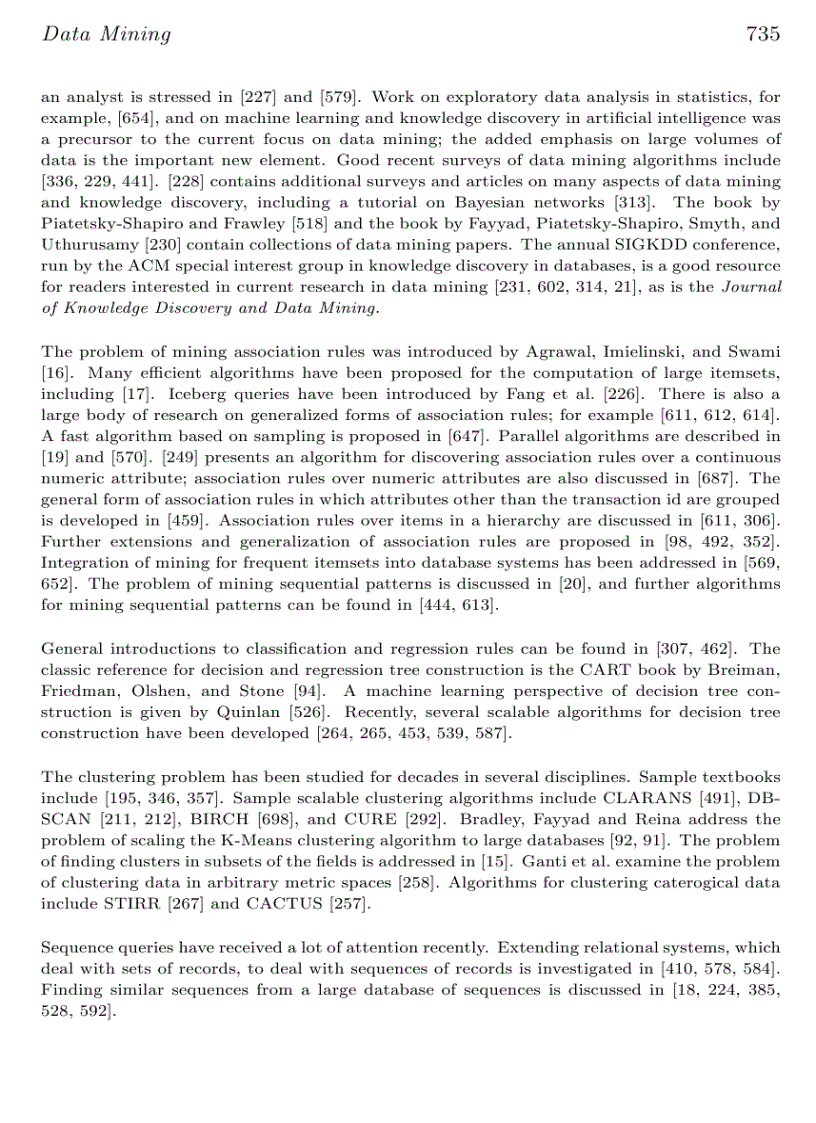 Data Mining 735

an analyst is stressed in [227] and [579]. Work on exploratory data analysis in statistics, for example, [654], and on machine learning and knowledge discovery in artificial intelligence was a precursor to the current focus on data mining; the added emphasis on large volumes of data is the important new element. Good recent surveys of data mining algorithms include [336, 229, 441]. [228] contains additional surveys and articles on many aspects of data mining and knowledge discovery, including a tutorial on Bayesian networks [313]. The book by Piatetsky-Shapiro and Frawley [518] and the book by Fayyad, Piatetsky-Shapiro, Smyth, and Uthurusamy [230] contain collections of data mining papers. The annual SIGKDD conference, run by the ACM special interest group in knowledge discovery in databases, is a good resource for readers interested in current research in data mining [231, 602, 314, 21], as is the Journal of Knowledge Discovery and Data Mining.

The problem of mining association rules was introduced by Agrawal, Imielinski, and Swami [16]. Many efficient algorithms have been proposed for the computation of large itemsets, including [17]. Iceberg queries have been introduced by Fang et al. [226]. There is also a large body of research on generalized forms of association rules; for example [611, 612, 614]. A fast algorithm based on sampling is proposed in [647]. Parallel algorithms are described in [19] and [570]. [249] presents an algorithm for discovering association rules over a continuous numeric attribute; association rules over numeric attributes are also discussed in [687]. The general form of association rules in which attributes other than the transaction id are grouped is developed in [459]. Association rules over items in a hierarchy are discussed in [611, 306]. Further extensions and generalization of association rules are proposed in [98, 492, 352]. Integration of mining for frequent itemsets into database systems has been addressed in [569, 652]. The problem of mining sequential patterns is discussed in [20], and further algorithms for mining sequential patterns can be found in [444, 613].

General introductions to classification and regression rules can be found in [307, 462]. The classic reference for decision and regression tree construction is the CART book by Breiman, Friedman, Olshen, and Stone [94]. A machine learning perspective of decision tree construction is given by Quinlan [526]. Recently, several scalable algorithms for decision tree construction have been developed [264, 265, 453, 539, 587].

The clustering problem has been studied for decades in several disciplines. Sample textbooks include [195, 346, 357]. Sample scalable clustering algorithms include CLARANS [491], DBSCAN [211, 212], BIRCH [698], and CURE [292]. Bradley, Fayyad and Reina address the problem of scaling the K-Means clustering algorithm to large databases [92, 91]. The problem of finding clusters in subsets of the fields is addressed in [15]. Ganti et al. examine the problem of clustering data in arbitrary metric spaces [258]. Algorithms for clustering caterogical data include STIRR [267] and CACTUS [257].

Sequence queries have received a lot of attention recently. Extending relational systems, which deal with sets of records, to deal with sequences of records is investigated in [410, 578, 584]. Finding similar sequences from a large database of sequences is discussed in [18, 224, 385, 528, 592].